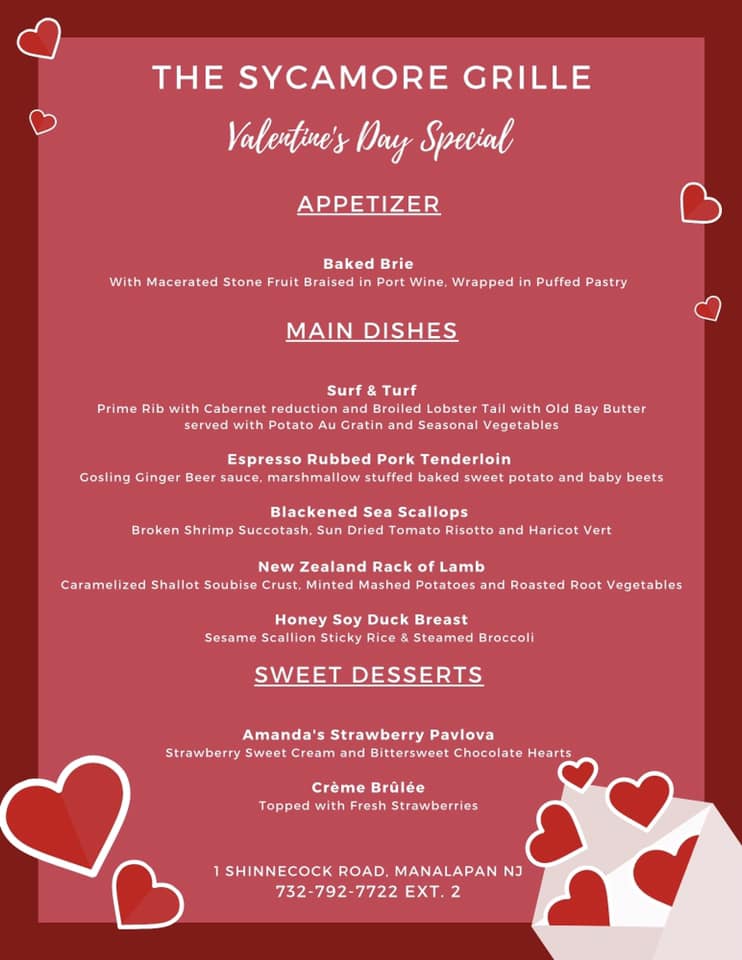 THE SYCAMORE GRILLE

Valentine's Day Special

APPETIZER

Baked Brie
With Macerated Stone Fruit Braised in Port Wine, Wrapped in Puffed Pastry

MAIN DISHES

Surf & Turf
Prime Rib with Cabernet reduction and Broiled Lobster Tail with Old Bay Butter served with Potato Au Gratin and Seasonal Vegetables

Espresso Rubbed Pork Tenderloin
Gosling Ginger Beer sauce, marshmallow stuffed baked sweet potato and baby beets

Blackened Sea Scallops
Broken Shrimp Succotash, Sun Dried Tomato Risotto and Haricot Vert

New Zealand Rack of Lamb
Caramelized Shallot Soubise Crust, Minted Mashed Potatoes and Roasted Root Vegetables

Honey Soy Duck Breast
Sesame Scallion Sticky Rice & Steamed Broccoli

SWEET DESSERTS

Amanda's Strawberry Pavlova
Strawberry Sweet Cream and Bittersweet Chocolate Hearts

Crème Brûlée
Topped with Fresh Strawberries

1 SHINNECOCK ROAD, MANALAPAN NJ
732-792-7722 EXT. 2